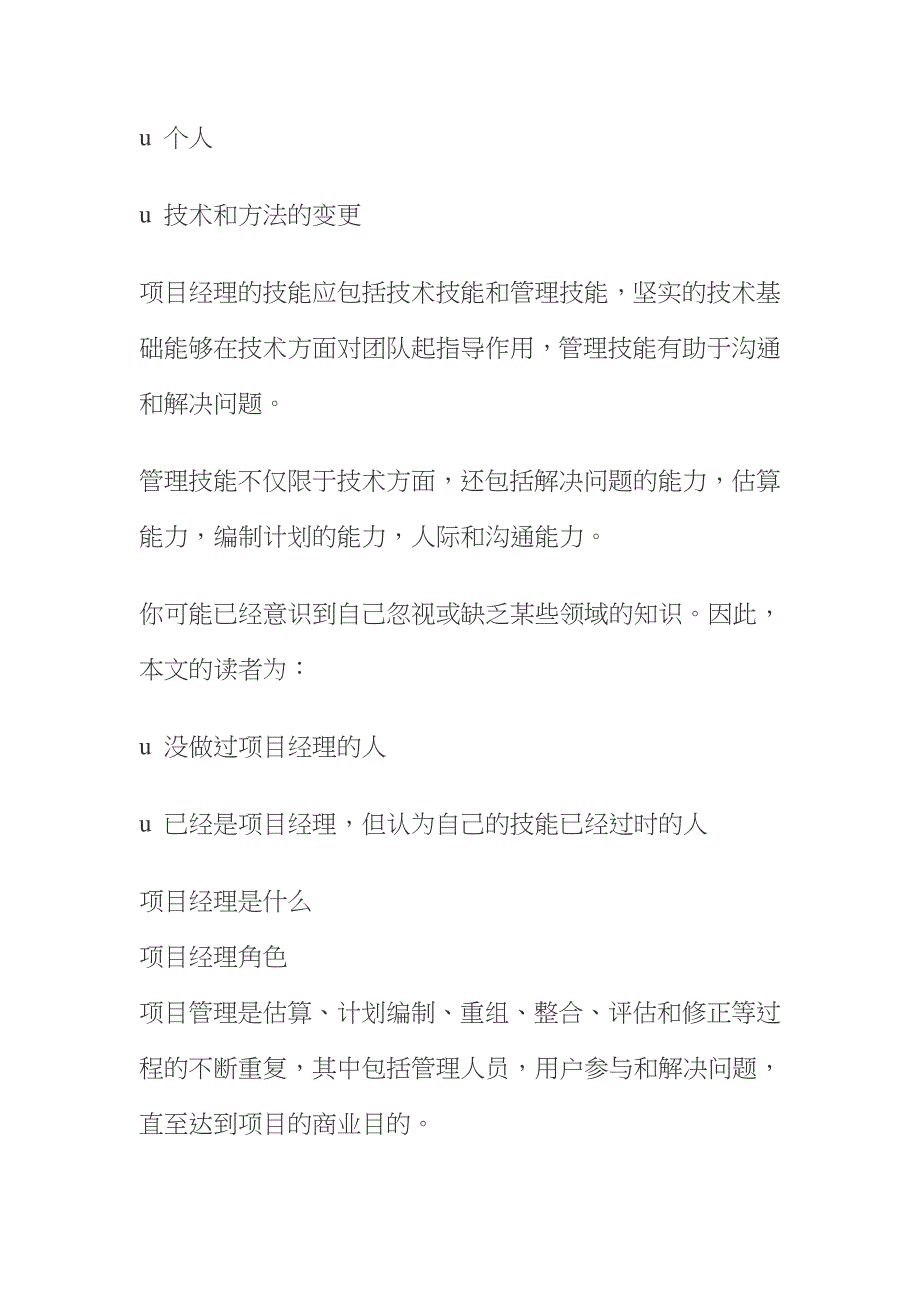 u 个人

u 技术和方法的变更

项目经理的技能应包括技术技能和管理技能，坚实的技术基础能够在技术方面对团队起指导作用，管理技能有助于沟通和解决问题。

管理技能不仅限于技术方面，还包括解决问题的能力，估算能力，编制计划的能力，人际和沟通能力。

你可能已经意识到自己忽视或缺乏某些领域的知识。因此，本文的读者为：

u 没做过项目经理的人

u 已经是项目经理，但认为自己的技能已经过时的人

项目经理是什么

项目经理角色

项目管理是估算、计划编制、重组、整合、评估和修正等过程的不断重复，其中包括管理人员，用户参与和解决问题，直至达到项目的商业目的。